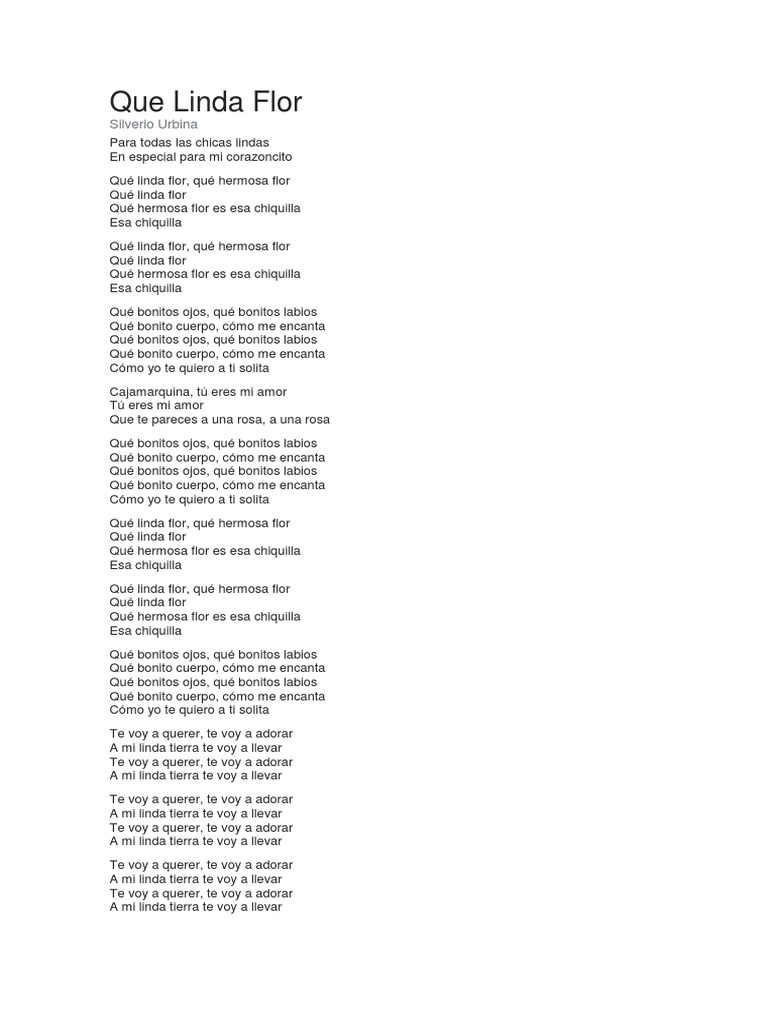 Que Linda Flor
Silverio Urbina

Para todas las chicas lindas
En especial para mi corazoncito

Qué linda flor, qué hermosa flor
Qué linda flor
Qué hermosa flor es esa chiquilla
Esa chiquilla

Qué linda flor, qué hermosa flor
Qué linda flor
Qué hermosa flor es esa chiquilla
Esa chiquilla

Qué bonitos ojos, qué bonitos labios
Qué bonito cuerpo, cómo me encanta
Qué bonitos ojos, qué bonitos labios
Qué bonito cuerpo, cómo me encanta
Cómo yo te quiero a ti solita

Cajamarquina, tú eres mi amor
Tú eres mi amor
Que te pareces a una rosa, a una rosa

Qué bonitos ojos, qué bonitos labios
Qué bonito cuerpo, cómo me encanta
Qué bonitos ojos, qué bonitos labios
Qué bonito cuerpo, cómo me encanta
Cómo yo te quiero a ti solita

Qué linda flor, qué hermosa flor
Qué linda flor
Qué hermosa flor es esa chiquilla
Esa chiquilla

Qué linda flor, qué hermosa flor
Qué linda flor
Qué hermosa flor es esa chiquilla
Esa chiquilla

Qué bonitos ojos, qué bonitos labios
Qué bonito cuerpo, cómo me encanta
Qué bonitos ojos, qué bonitos labios
Qué bonito cuerpo, cómo me encanta
Cómo yo te quiero a ti solita

Te voy a querer, te voy a adorar
A mi linda tierra te voy a llevar
Te voy a querer, te voy a adorar
A mi linda tierra te voy a llevar

Te voy a querer, te voy a adorar
A mi linda tierra te voy a llevar
Te voy a querer, te voy a adorar
A mi linda tierra te voy a llevar

Te voy a querer, te voy a adorar
A mi linda tierra te voy a llevar
Te voy a querer, te voy a adorar
A mi linda tierra te voy a llevar